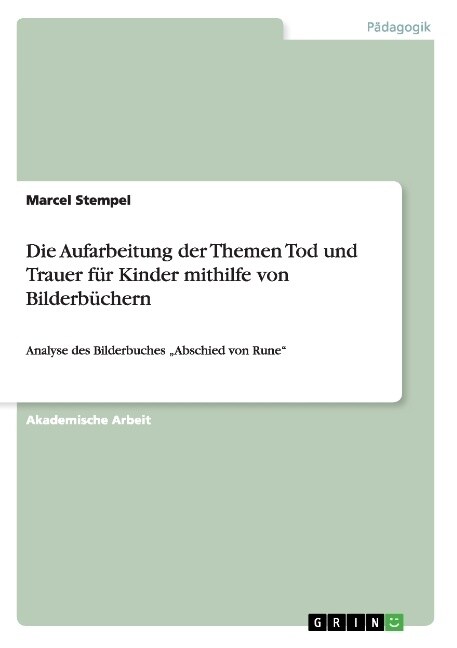 Pädagogik

Marcel Stempel

Die Aufarbeitung der Themen Tod und Trauer für Kinder mithilfe von Bilderbüchern

Analyse des Bilderbuches „Abschied von Rune“

Akademische Arbeit

GRIN